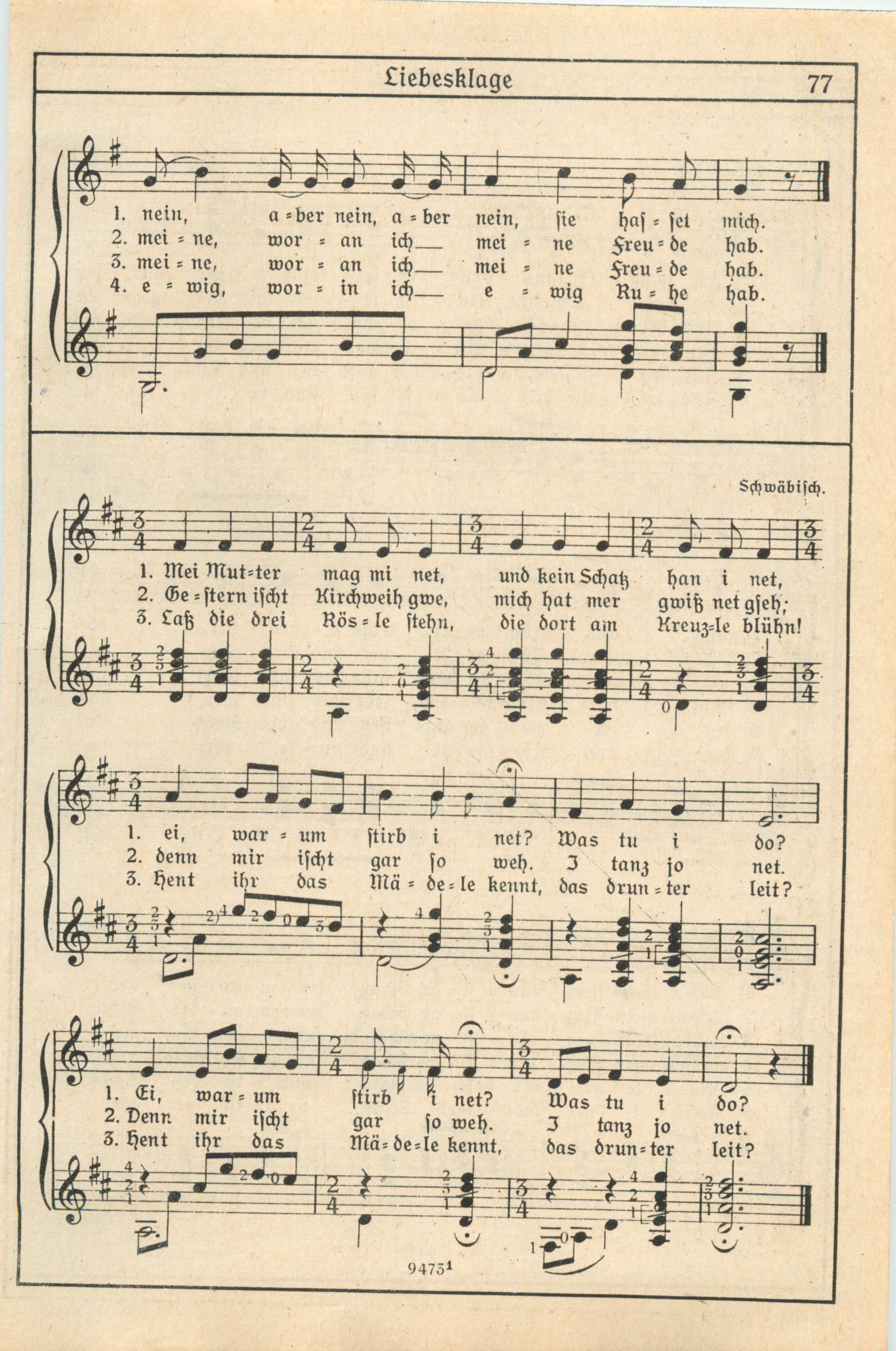 Liebesklage 77

1. nein, a=ber nein, a=ber nein, sie has=set mich.
2. mei=ne, wor=an ich__ mei=ne Freu=de hab.
3. mei=ne, wor=an ich__ mei=ne Freu=de hab.
4. e=wig, wor=in ich__ e=wig Ru=he hab.

Schwäbisch.

1. Mei Mut=ter mag mi net, und kein Schatz han i net,
2. Ge=stern ischt Kirchweih gwe, mich hat mer gwiß net gseh;
3. Laß die drei Rös=le stehn, die dort am Kreuz=le blühn!

1. ei, war=um stirb i net? Was tu i do?
2. denn mir ischt gar so weh. I tanz jo net.
3. Hent ihr das Mä=de=le kennt, das drun=ter leit?

1. Ei, war=um stirb i net? Was tu i do?
2. Denn mir ischt gar so weh. I tanz jo net.
3. Hent ihr das Mä=de=le kennt, das drun=ter leit?

9473¹